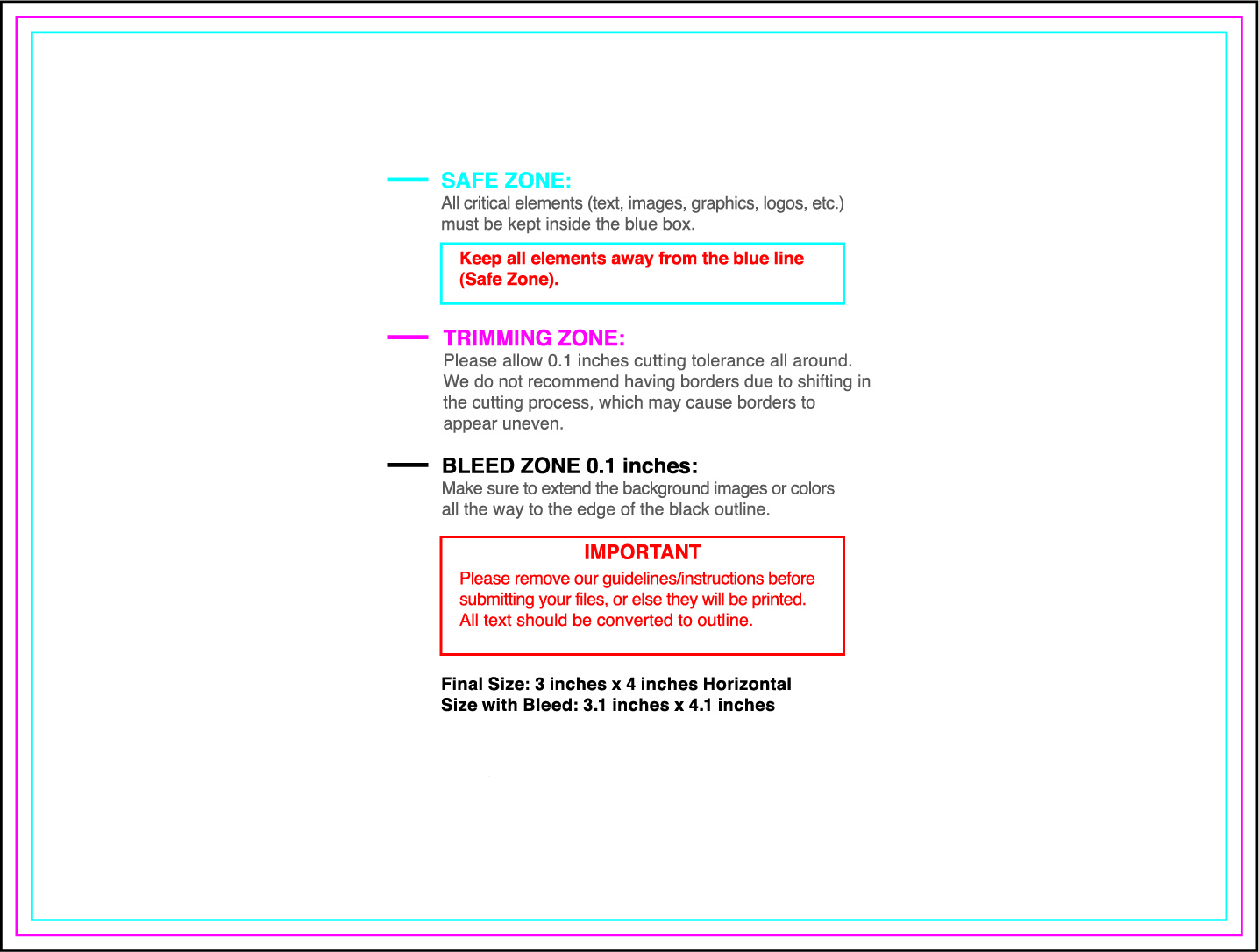 SAFE ZONE:
All critical elements (text, images, graphics, logos, etc.) must be kept inside the blue box.

Keep all elements away from the blue line (Safe Zone).

TRIMMING ZONE:
Please allow 0.1 inches cutting tolerance all around. We do not recommend having borders due to shifting in the cutting process, which may cause borders to appear uneven.

BLEED ZONE 0.1 inches:
Make sure to extend the background images or colors all the way to the edge of the black outline.

IMPORTANT
Please remove our guidelines/instructions before submitting your files, or else they will be printed. All text should be converted to outline.

Final Size: 3 inches x 4 inches Horizontal
Size with Bleed: 3.1 inches x 4.1 inches